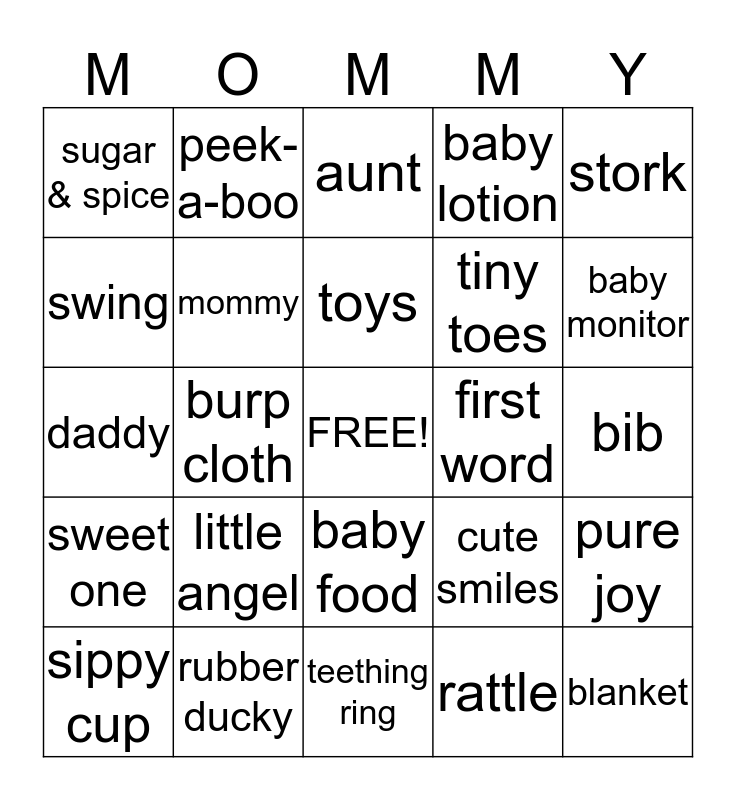 | M | O | M | M | Y |
|---|---|---|---|---|
| sugar & spice | peek-a-boo | aunt | baby lotion | stork |
| swing | mommy | toys | tiny toes | baby monitor |
| daddy | burp cloth | FREE! | first word | bib |
| sweet one | little angel | baby food | cute smiles | pure joy |
| sippy cup | rubber ducky | teething ring | rattle | blanket |